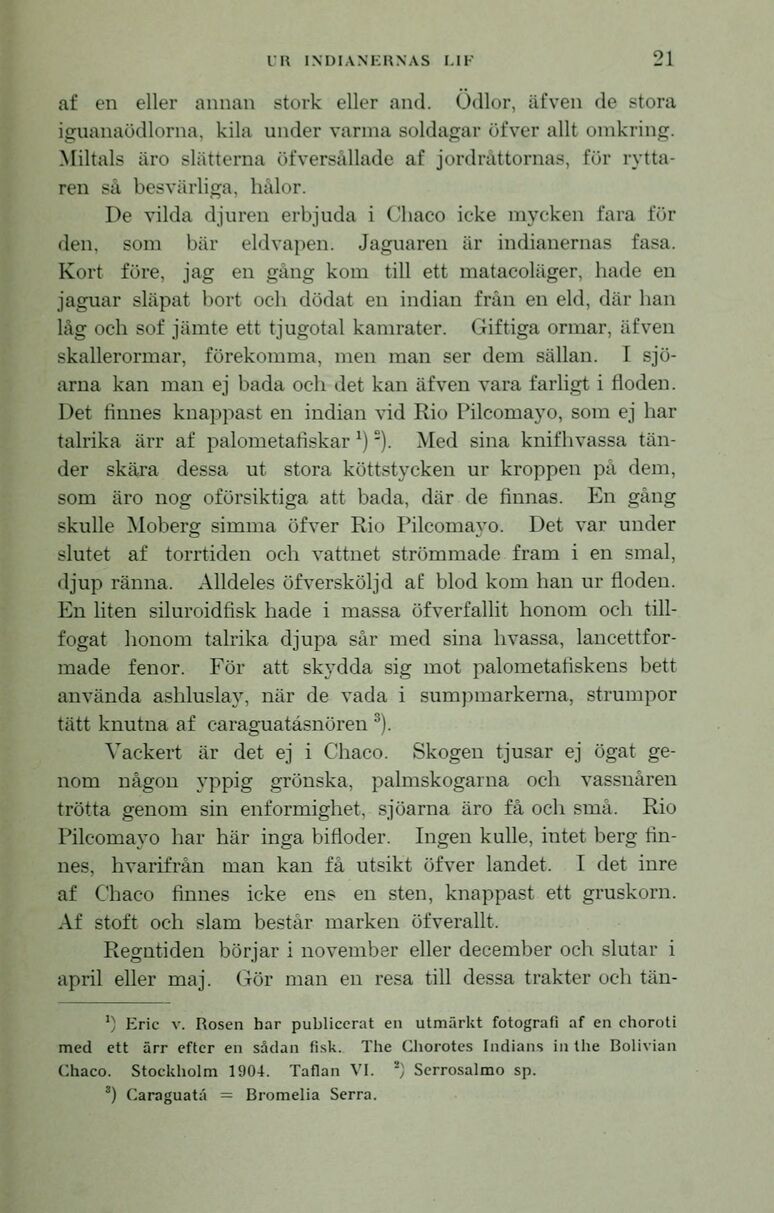 UR INDIANERNAS LIF 21

af en eller annan stork eller and. Ödlor, äfven de stora iguanaödlorna, kila under varma soldagar öfver allt omkring. Miltals äro slätterna öfversållade af jordråttornas, för ryttaren så besvärliga, hålor.

De vilda djuren erbjuda i Chaco icke mycken fara för den, som bär eldvapen. Jaguaren är indianernas fasa. Kort före, jag en gång kom till ett matacoläger, hade en jaguar släpat bort och dödat en indian från en eld, där han låg och sof jämte ett tjugotal kamrater. Giftiga ormar, äfven skallerormar, förekomma, men man ser dem sällan. I sjöarna kan man ej bada och det kan äfven vara farligt i floden. Det finnes knappast en indian vid Rio Pilcomayo, som ej har talrika ärr af palometafiskar $^1$) $^2$). Med sina knifhvassa tänder skära dessa ut stora köttstycken ur kroppen på dem, som äro nog oförsiktiga att bada, där de finnas. En gång skulle Moberg simma öfver Rio Pilcomayo. Det var under slutet af torrtiden och vattnet strömmade fram i en smal, djup ränna. Alldeles öfversköljd af blod kom han ur floden. En liten siluroidfisk hade i massa öfverfallit honom och tillfogat honom talrika djupa sår med sina hvassa, lancettformade fenor. För att skydda sig mot palometafiskens bett använda ashluslay, när de vada i sumpmarkerna, strumpor tätt knutna af caraguatásnören $^3$).

Vackert är det ej i Chaco. Skogen tjusar ej ögat genom någon yppig grönska, palmskogarna och vassnåren trötta genom sin enformighet, sjöarna äro få och små. Rio Pilcomayo har här inga bifloder. Ingen kulle, intet berg finnes, hvarifrån man kan få utsikt öfver landet. I det inre af Chaco finnes icke ens en sten, knappast ett gruskorn. Af stoft och slam består marken öfverallt.

Regntiden börjar i november eller december och slutar i april eller maj. Gör man en resa till dessa trakter och tän-

$^1$) Eric v. Rosen har publicerat en utmärkt fotografi af en choroti med ett ärr efter en sådan fisk. The Chorotes Indians in the Bolivian Chaco. Stockholm 1904. Taflan VI. $^2$) Serrosalmo sp.
$^3$) Caraguatá = Bromelia Serra.